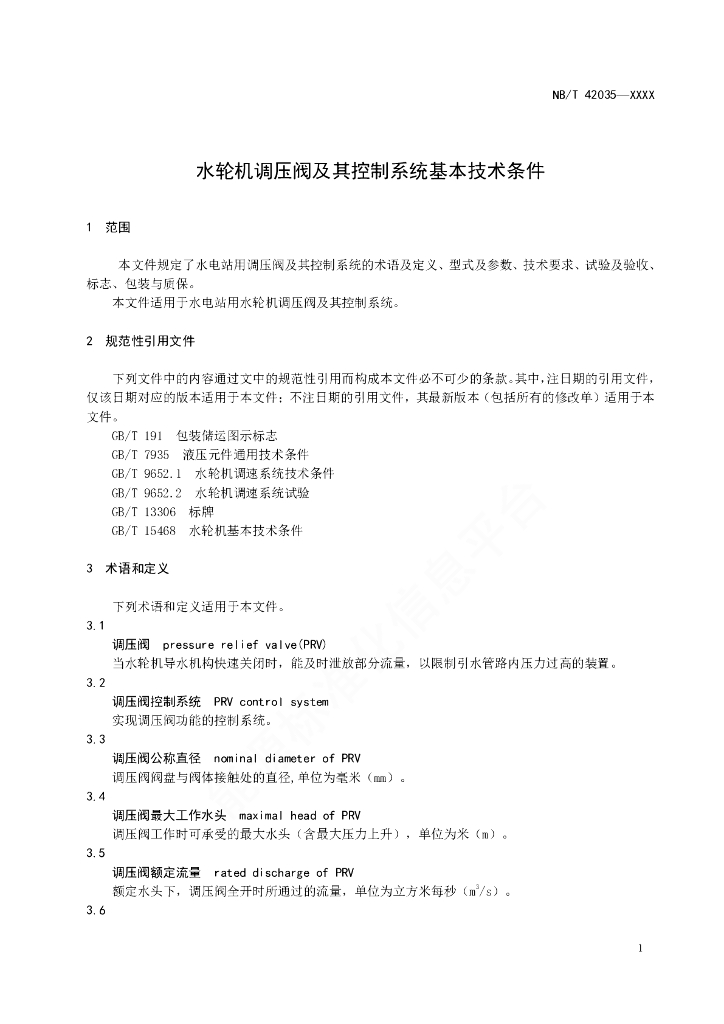 NB/T 42035—XXXX

水轮机调压阀及其控制系统基本技术条件

1 范围

本文件规定了水电站用调压阀及其控制系统的术语及定义、型式及参数、技术要求、试验及验收、标志、包装与质保。
本文件适用于水电站用水轮机调压阀及其控制系统。

2 规范性引用文件

下列文件中的内容通过文中的规范性引用而构成本文件必不可少的条款。其中，注日期的引用文件，仅该日期对应的版本适用于本文件；不注日期的引用文件，其最新版本（包括所有的修改单）适用于本文件。
GB/T 191 包装储运图示标志
GB/T 7935 液压元件通用技术条件
GB/T 9652.1 水轮机调速系统技术条件
GB/T 9652.2 水轮机调速系统试验
GB/T 13306 标牌
GB/T 15468 水轮机基本技术条件

3 术语和定义

下列术语和定义适用于本文件。
3.1
调压阀 pressure relief valve(PRV)
当水轮机导水机构快速关闭时，能及时泄放部分流量，以限制引水管路内压力过高的装置。
3.2
调压阀控制系统 PRV control system
实现调压阀功能的控制系统。
3.3
调压阀公称直径 nominal diameter of PRV
调压阀阀盘与阀体接触处的直径,单位为毫米（mm）。
3.4
调压阀最大工作水头 maximal head of PRV
调压阀工作时可承受的最大水头（含最大压力上升），单位为米（m）。
3.5
调压阀额定流量 rated discharge of PRV
额定水头下，调压阀全开时所通过的流量，单位为立方米每秒（$m^3/s$）。
3.6

1